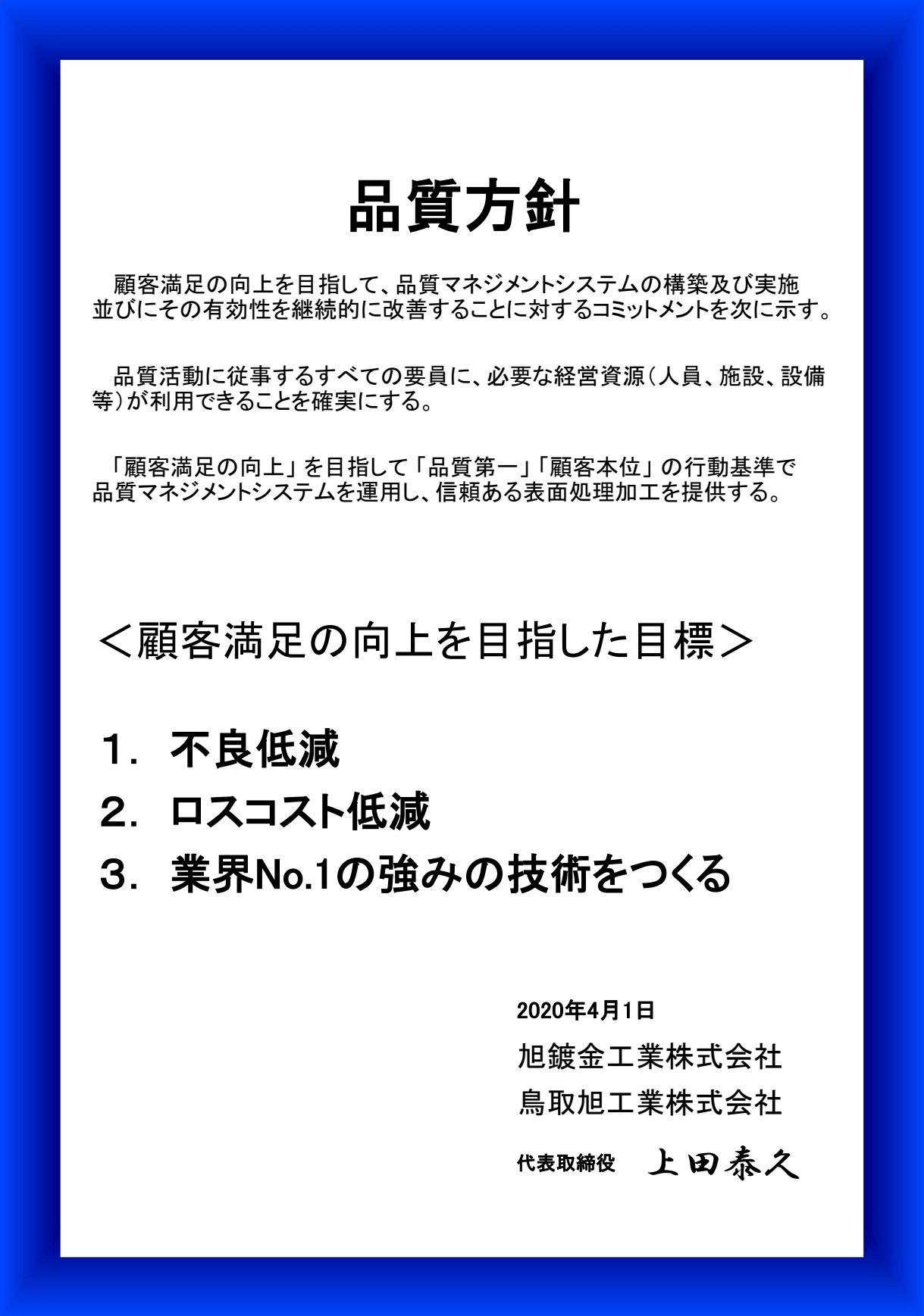 品質方針

顧客満足の向上を目指して、品質マネジメントシステムの構築及び実施並びにその有効性を継続的に改善することに対するコミットメントを次に示す。

品質活動に従事するすべての要員に、必要な経営資源（人員、施設、設備等）が利用できることを確実にする。

「顧客満足の向上」を目指して「品質第一」「顧客本位」の行動基準で品質マネジメントシステムを運用し、信頼ある表面処理加工を提供する。

＜顧客満足の向上を目指した目標＞

1. 不良低減
2. ロスコスト低減
3. 業界No.1の強みの技術をつくる

2020年4月1日
旭鍍金工業株式会社
鳥取旭工業株式会社
代表取締役　上田泰久